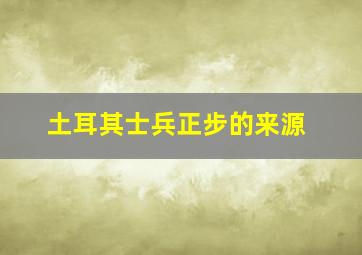 土耳其士兵正步的来源